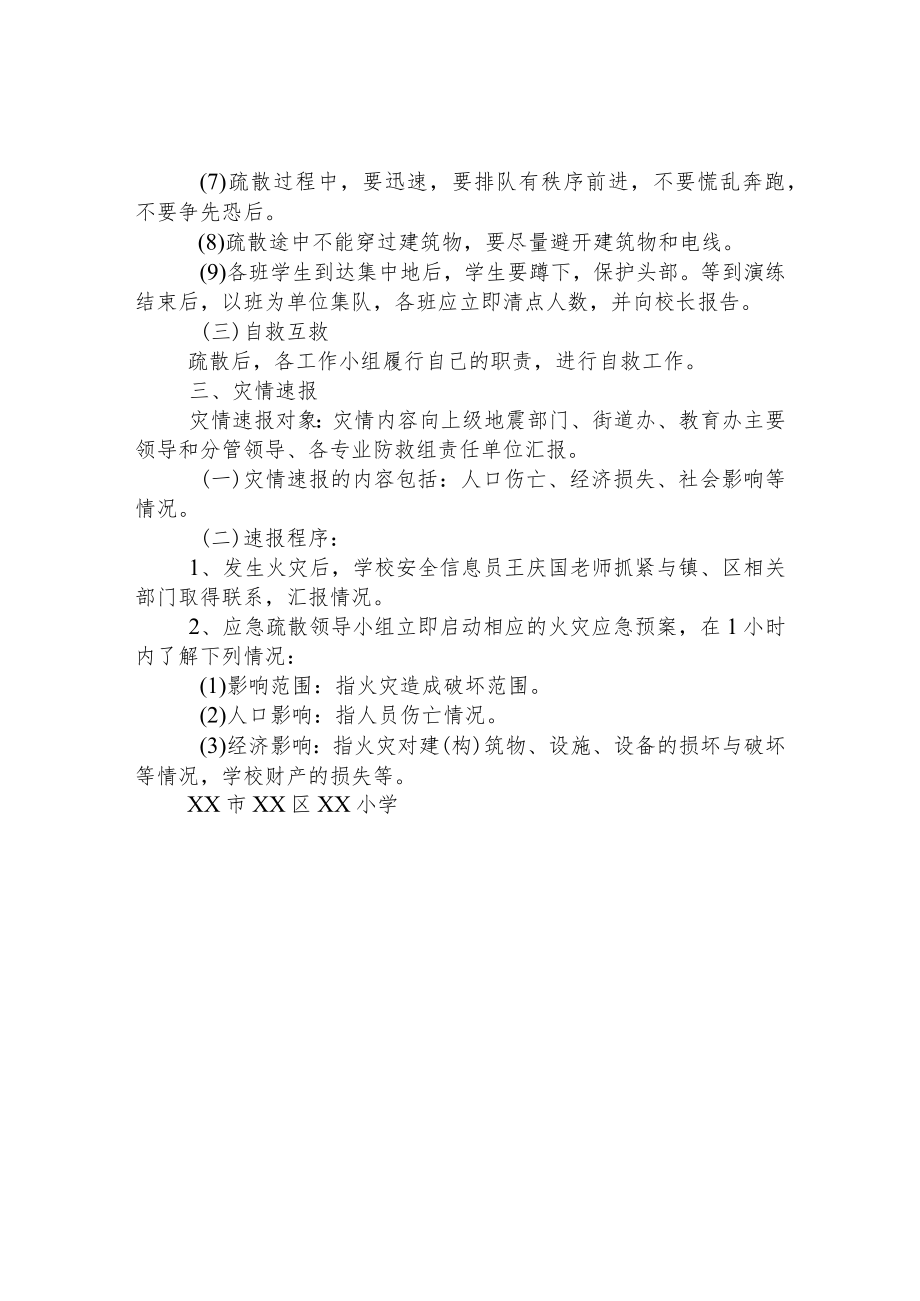 (7)疏散过程中，要迅速，要排队有秩序前进，不要慌乱奔跑，不要争先恐后。

(8)疏散途中不能穿过建筑物，要尽量避开建筑物和电线。

(9)各班学生到达集中地后，学生要蹲下，保护头部。等到演练结束后，以班为单位集队，各班应立即清点人数，并向校长报告。

(三)自救互救

疏散后，各工作小组履行自己的职责，进行自救工作。

三、灾情速报

灾情速报对象：灾情内容向上级地震部门、街道办、教育办主要领导和分管领导、各专业防救组责任单位汇报。

(一)灾情速报的内容包括：人口伤亡、经济损失、社会影响等情况。

(二)速报程序：

1、发生火灾后，学校安全信息员王庆国老师抓紧与镇、区相关部门取得联系，汇报情况。

2、应急疏散领导小组立即启动相应的火灾应急预案，在1小时内了解下列情况：

(1)影响范围：指火灾造成破坏范围。

(2)人口影响：指人员伤亡情况。

(3)经济影响：指火灾对建(构)筑物、设施、设备的损坏与破坏等情况，学校财产的损失等。

XX市XX区XX小学